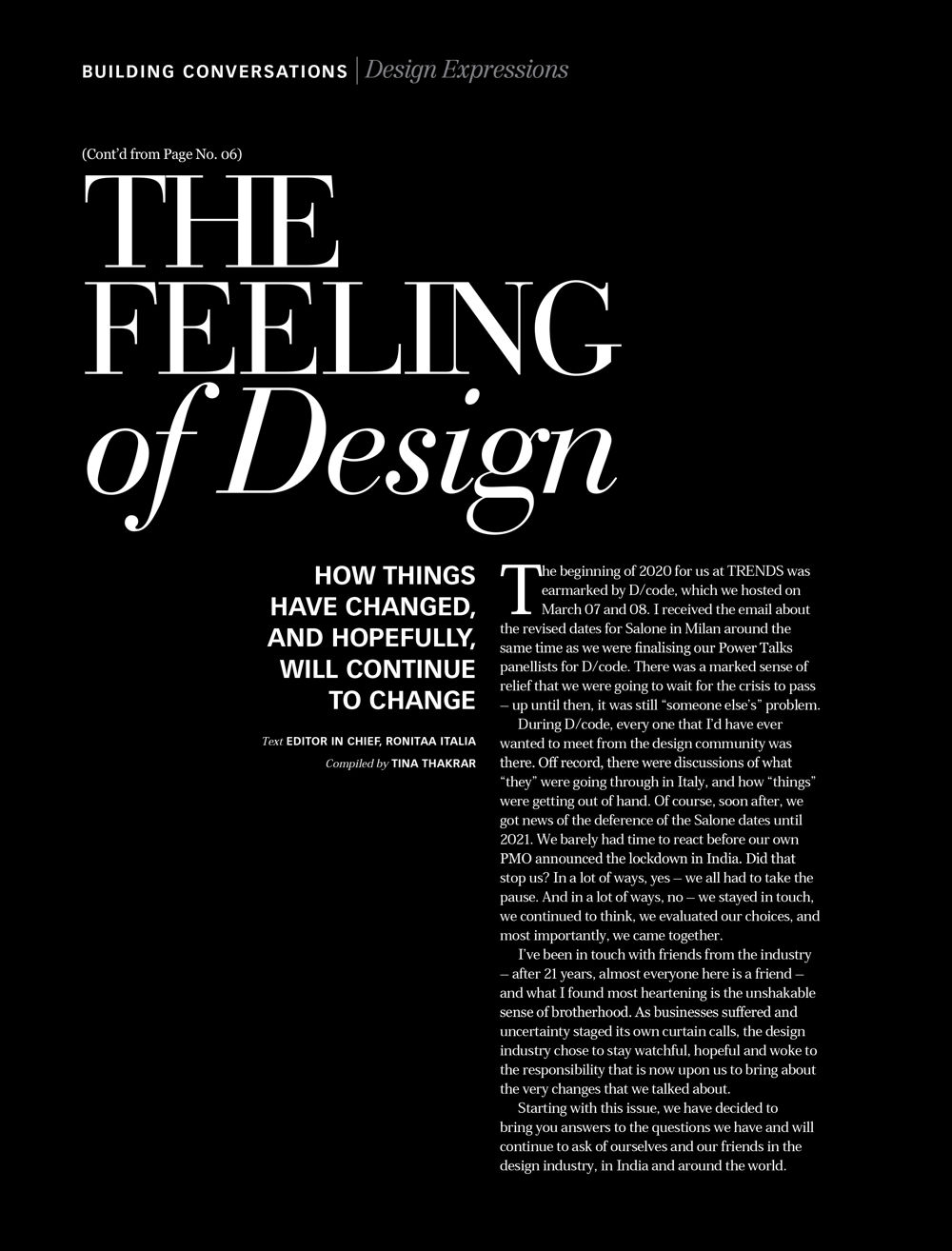 BUILDING CONVERSATIONS | Design Expressions

(Cont'd from Page No. 06)

THE FEELING of Design

HOW THINGS HAVE CHANGED, AND HOPEFULLY, WILL CONTINUE TO CHANGE

Text EDITOR IN CHIEF, RONITAA ITALIA

Compiled by TINA THAKRAR

The beginning of 2020 for us at TRENDS was earmarked by D/code, which we hosted on March 07 and 08. I received the email about the revised dates for Salone in Milan around the same time as we were finalising our Power Talks panellists for D/code. There was a marked sense of relief that we were going to wait for the crisis to pass – up until then, it was still "someone else's" problem.

During D/code, every one that I'd have ever wanted to meet from the design community was there. Off record, there were discussions of what "they" were going through in Italy, and how "things" were getting out of hand. Of course, soon after, we got news of the deference of the Salone dates until 2021. We barely had time to react before our own PMO announced the lockdown in India. Did that stop us? In a lot of ways, yes – we all had to take the pause. And in a lot of ways, no – we stayed in touch, we continued to think, we evaluated our choices, and most importantly, we came together.

I've been in touch with friends from the industry – after 21 years, almost everyone here is a friend – and what I found most heartening is the unshakable sense of brotherhood. As businesses suffered and uncertainty staged its own curtain calls, the design industry chose to stay watchful, hopeful and woke to the responsibility that is now upon us to bring about the very changes that we talked about.

Starting with this issue, we have decided to bring you answers to the questions we have and will continue to ask of ourselves and our friends in the design industry, in India and around the world.